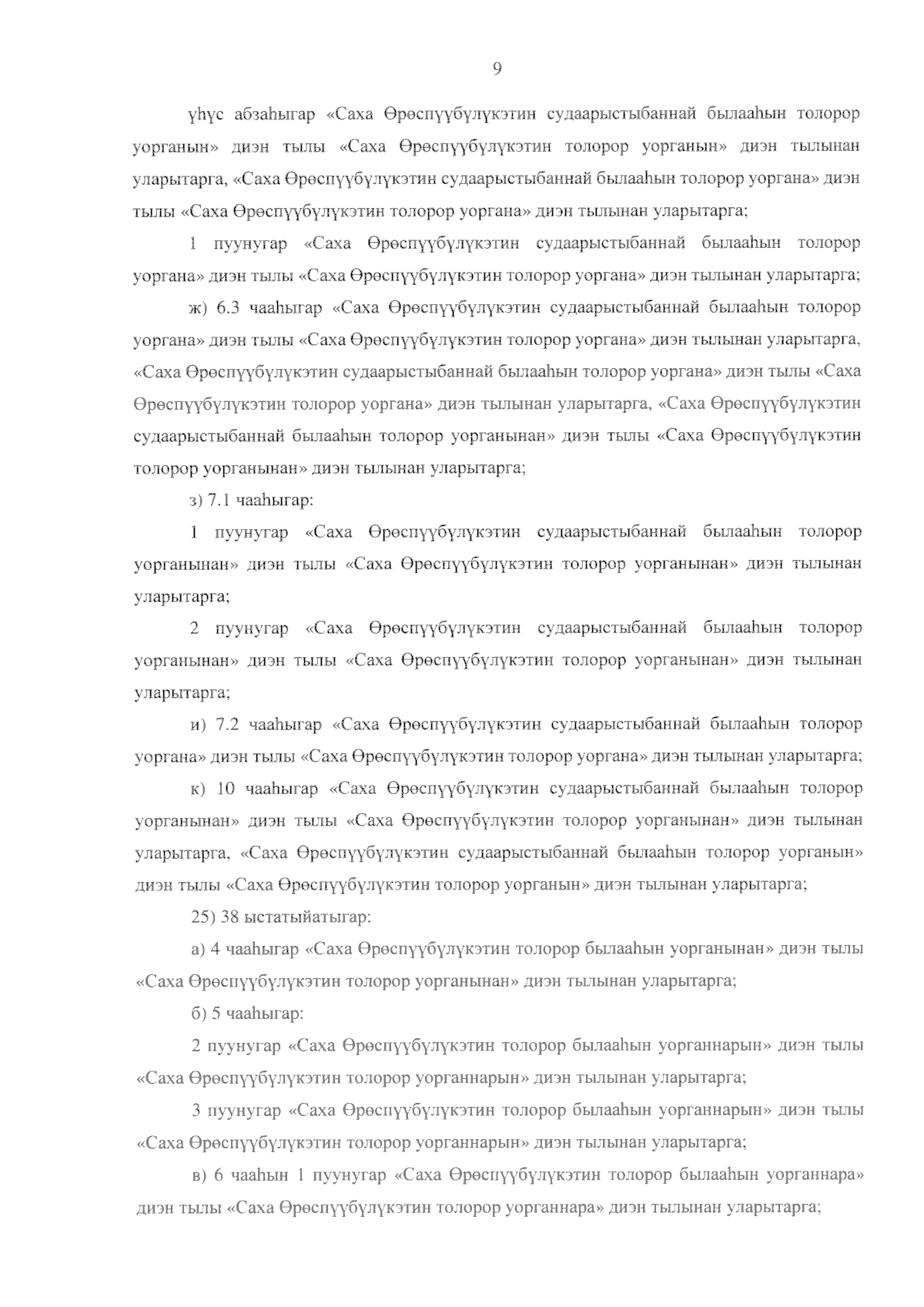 9

үһүс абзаһыгар «Саха Өрөспүүбүлүкэтин судаарыстыбаннай былааһын толорор уорганын» диэн тылы «Саха Өрөспүүбүлүкэтин толорор уорганын» диэн тылынан уларытарга, «Саха Өрөспүүбүлүкэтин судаарыстыбаннай былааһын толорор уоргана» диэн тылы «Саха Өрөспүүбүлүкэтин толорор уоргана» диэн тылынан уларытарга;

1 пуунугар «Саха Өрөспүүбүлүкэтин судаарыстыбаннай былааһын толорор уоргана» диэн тылы «Саха Өрөспүүбүлүкэтин толорор уоргана» диэн тылынан уларытарга;

ж) 6.3 чааһыгар «Саха Өрөспүүбүлүкэтин судаарыстыбаннай былааһын толорор уоргана» диэн тылы «Саха Өрөспүүбүлүкэтин толорор уоргана» диэн тылынан уларытарга, «Саха Өрөспүүбүлүкэтин судаарыстыбаннай былааһын толорор уоргана» диэн тылы «Саха Өрөспүүбүлүкэтин толорор уоргана» диэн тылынан уларытарга, «Саха Өрөспүүбүлүкэтин судаарыстыбаннай былааһын толорор уорганынан» диэн тылы «Саха Өрөспүүбүлүкэтин толорор уорганынан» диэн тылынан уларытарга;

з) 7.1 чааһыгар:

1 пуунугар «Саха Өрөспүүбүлүкэтин судаарыстыбаннай былааһын толорор уорганынан» диэн тылы «Саха Өрөспүүбүлүкэтин толорор уорганынан» диэн тылынан уларытарга;

2 пуунугар «Саха Өрөспүүбүлүкэтин судаарыстыбаннай былааһын толорор уорганынан» диэн тылы «Саха Өрөспүүбүлүкэтин толорор уорганынан» диэн тылынан уларытарга;

и) 7.2 чааһыгар «Саха Өрөспүүбүлүкэтин судаарыстыбаннай былааһын толорор уоргана» диэн тылы «Саха Өрөспүүбүлүкэтин толорор уоргана» диэн тылынан уларытарга;

к) 10 чааһыгар «Саха Өрөспүүбүлүкэтин судаарыстыбаннай былааһын толорор уорганынан» диэн тылы «Саха Өрөспүүбүлүкэтин толорор уорганынан» диэн тылынан уларытарга, «Саха Өрөспүүбүлүкэтин судаарыстыбаннай былааһын толорор уорганын» диэн тылы «Саха Өрөспүүбүлүкэтин толорор уорганын» диэн тылынан уларытарга;

25) 38 ыстатыйатыгар:

а) 4 чааһыгар «Саха Өрөспүүбүлүкэтин толорор былааһын уорганынан» диэн тылы «Саха Өрөспүүбүлүкэтин толорор уорганынан» диэн тылынан уларытарга;

б) 5 чааһыгар:

2 пуунугар «Саха Өрөспүүбүлүкэтин толорор былааһын уорганнарын» диэн тылы «Саха Өрөспүүбүлүкэтин толорор уорганнарын» диэн тылынан уларытарга;

3 пуунугар «Саха Өрөспүүбүлүкэтин толорор былааһын уорганнарын» диэн тылы «Саха Өрөспүүбүлүкэтин толорор уорганнарын» диэн тылынан уларытарга;

в) 6 чааһын 1 пуунугар «Саха Өрөспүүбүлүкэтин толорор былааһын уорганнара» диэн тылы «Саха Өрөспүүбүлүкэтин толорор уорганнара» диэн тылынан уларытарга;